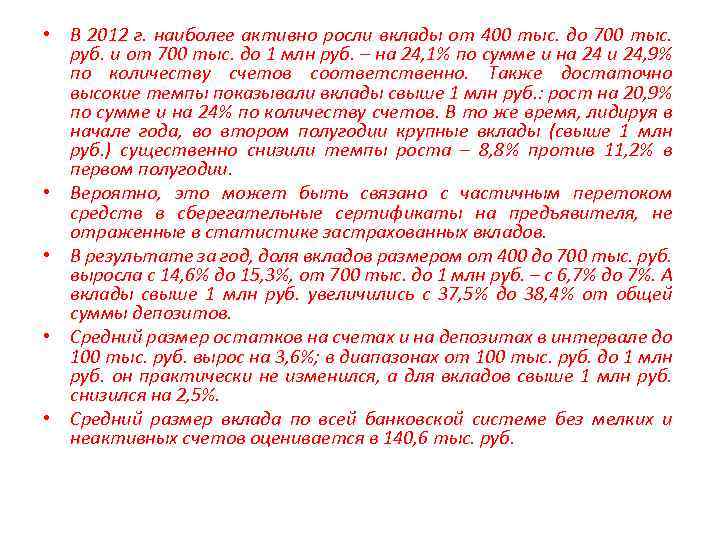 • В 2012 г. наиболее активно росли вклады от 400 тыс. до 700 тыс. руб. и от 700 тыс. до 1 млн руб. – на 24,1% по сумме и на 24 и 24,9% по количеству счетов соответственно. Также достаточно высокие темпы показывали вклады свыше 1 млн руб.: рост на 20,9% по сумме и на 24% по количеству счетов. В то же время, лидируя в начале года, во втором полугодии крупные вклады (свыше 1 млн руб.) существенно снизили темпы роста – 8,8% против 11,2% в первом полугодии.

• Вероятно, это может быть связано с частичным перетоком средств в сберегательные сертификаты на предъявителя, не отраженные в статистике застрахованных вкладов.

• В результате за год, доля вкладов размером от 400 до 700 тыс. руб. выросла с 14,6% до 15,3%, от 700 тыс. до 1 млн руб. – с 6,7% до 7%. А вклады свыше 1 млн руб. увеличились с 37,5% до 38,4% от общей суммы депозитов.

• Средний размер остатков на счетах и на депозитах в интервале до 100 тыс. руб. вырос на 3,6%; в диапазонах от 100 тыс. руб. до 1 млн руб. он практически не изменился, а для вкладов свыше 1 млн руб. снизился на 2,5%.

• Средний размер вклада по всей банковской системе без мелких и неактивных счетов оценивается в 140,6 тыс. руб.